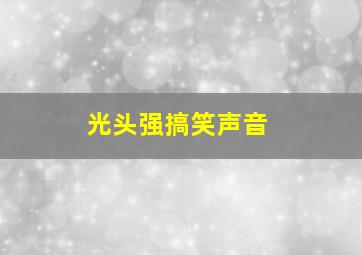 光头强搞笑声音